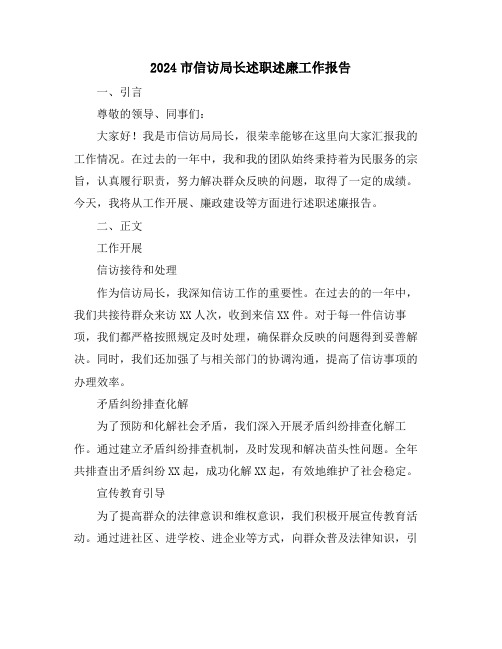 2024 市信访局长述职述廉工作报告

一、引言

尊敬的领导、同事们:

大家好！我是市信访局局长，很荣幸能够在这里向大家汇报我的工作情况。在过去的一年中，我和我的团队始终秉持着为民服务的宗旨，认真履行职责，努力解决群众反映的问题，取得了一定的成绩。今天，我将从工作开展、廉政建设等方面进行述职述廉报告。

二、正文

工作开展

信访接待和处理

作为信访局长，我深知信访工作的重要性。在过去的的一年中，我们共接待群众来访 XX 人次，收到来信 XX 件。对于每一件信访事项，我们都严格按照规定及时处理，确保群众反映的问题得到妥善解决。同时，我们还加强了与相关部门的协调沟通，提高了信访事项的办理效率。

矛盾纠纷排查化解

为了预防和化解社会矛盾，我们深入开展矛盾纠纷排查化解工作。通过建立矛盾纠纷排查机制，及时发现和解决苗头性问题。全年共排查出矛盾纠纷 XX 起，成功化解 XX 起，有效地维护了社会稳定。

宣传教育引导

为了提高群众的法律意识和维权意识，我们积极开展宣传教育活动。通过进社区、进学校、进企业等方式，向群众普及法律知识，引